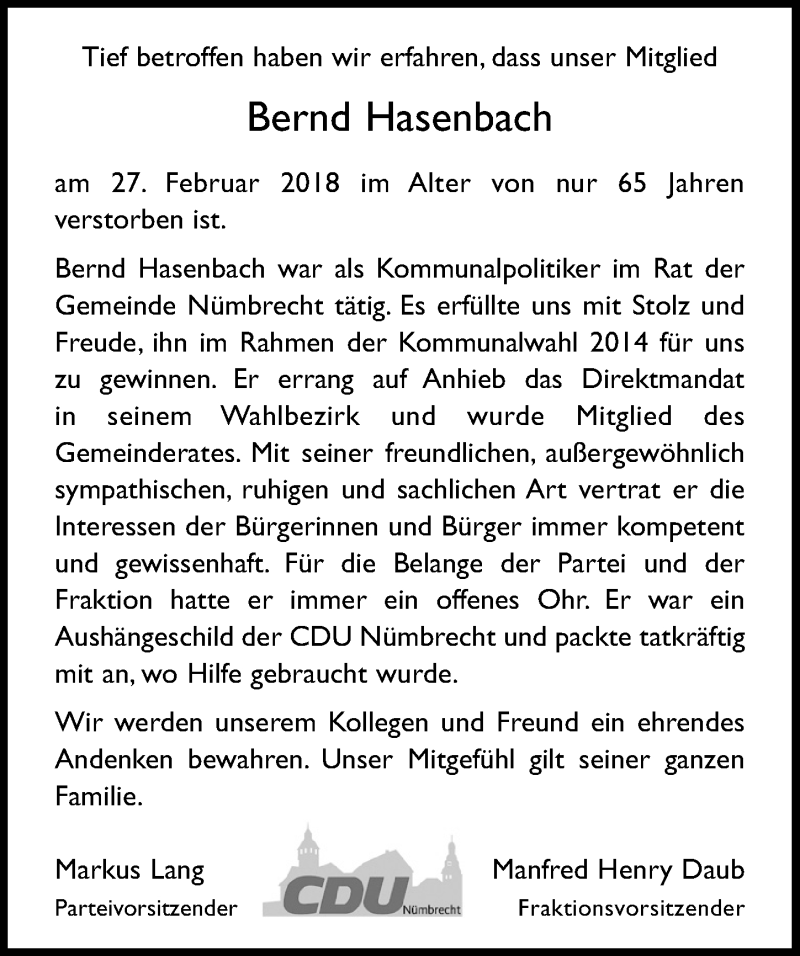 Tief betroffen haben wir erfahren, dass unser Mitglied

Bernd Hasenbach

am 27. Februar 2018 im Alter von nur 65 Jahren verstorben ist.

Bernd Hasenbach war als Kommunalpolitiker im Rat der Gemeinde Nümbrecht tätig. Es erfüllte uns mit Stolz und Freude, ihn im Rahmen der Kommunalwahl 2014 für uns zu gewinnen. Er errang auf Anhieb das Direktmandat in seinem Wahlbezirk und wurde Mitglied des Gemeinderates. Mit seiner freundlichen, außergewöhnlich sympathischen, ruhigen und sachlichen Art vertrat er die Interessen der Bürgerinnen und Bürger immer kompetent und gewissenhaft. Für die Belange der Partei und der Fraktion hatte er immer ein offenes Ohr. Er war ein Aushängeschild der CDU Nümbrecht und packte tatkräftig mit an, wo Hilfe gebraucht wurde.

Wir werden unserem Kollegen und Freund ein ehrendes Andenken bewahren. Unser Mitgefühl gilt seiner ganzen Familie.

Markus Lang
Parteivorsitzender

CDU Nümbrecht

Manfred Henry Daub
Fraktionsvorsitzender